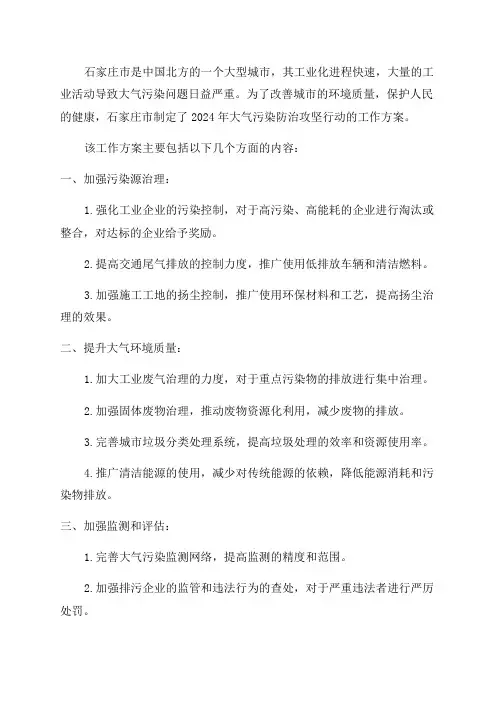 石家庄市是中国北方的一个大型城市，其工业化进程快速，大量的工业活动导致大气污染问题日益严重。为了改善城市的环境质量，保护人民的健康，石家庄市制定了 2024 年大气污染防治攻坚行动的工作方案。

该工作方案主要包括以下几个方面的内容：

一、加强污染源治理：

1. 强化工业企业的污染控制，对于高污染、高能耗的企业进行淘汰或整合，对达标的企业给予奖励。

2. 提高交通尾气排放的控制力度，推广使用低排放车辆和清洁燃料。

3. 加强施工工地的扬尘控制，推广使用环保材料和工艺，提高扬尘治理的效果。

二、提升大气环境质量：

1. 加大工业废气治理的力度，对于重点污染物的排放进行集中治理。

2. 加强固体废物治理，推动废物资源化利用，减少废物的排放。

3. 完善城市垃圾分类处理系统，提高垃圾处理的效率和资源使用率。

4. 推广清洁能源的使用，减少对传统能源的依赖，降低能源消耗和污染物排放。

三、加强监测和评估：

1. 完善大气污染监测网络，提高监测的精度和范围。

2. 加强排污企业的监管和违法行为的查处，对于严重违法者进行严厉处罚。